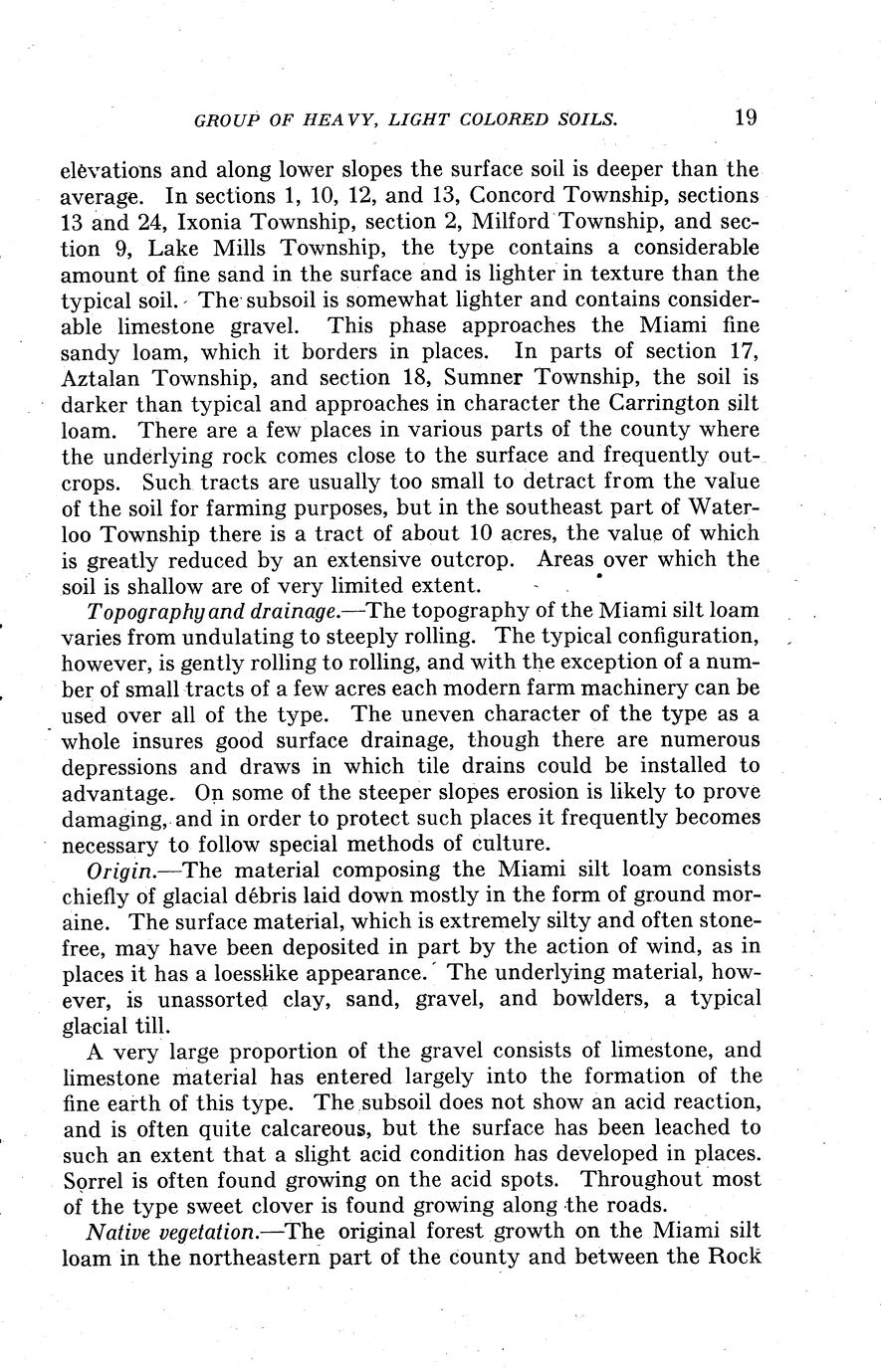 GROUP OF HEAVY, LIGHT COLORED SOILS. 19

elevations and along lower slopes the surface soil is deeper than the average. In sections 1, 10, 12, and 13, Concord Township, sections 13 and 24, Ixonia Township, section 2, Milford Township, and section 9, Lake Mills Township, the type contains a considerable amount of fine sand in the surface and is lighter in texture than the typical soil. The subsoil is somewhat lighter and contains considerable limestone gravel. This phase approaches the Miami fine sandy loam, which it borders in places. In parts of section 17, Aztalan Township, and section 18, Sumner Township, the soil is darker than typical and approaches in character the Carrington silt loam. There are a few places in various parts of the county where the underlying rock comes close to the surface and frequently outcrops. Such tracts are usually too small to detract from the value of the soil for farming purposes, but in the southeast part of Waterloo Township there is a tract of about 10 acres, the value of which is greatly reduced by an extensive outcrop. Areas over which the soil is shallow are of very limited extent.

Topography and drainage.—The topography of the Miami silt loam varies from undulating to steeply rolling. The typical configuration, however, is gently rolling to rolling, and with the exception of a number of small tracts of a few acres each modern farm machinery can be used over all of the type. The uneven character of the type as a whole insures good surface drainage, though there are numerous depressions and draws in which tile drains could be installed to advantage. On some of the steeper slopes erosion is likely to prove damaging, and in order to protect such places it frequently becomes necessary to follow special methods of culture.

Origin.—The material composing the Miami silt loam consists chiefly of glacial débris laid down mostly in the form of ground moraine. The surface material, which is extremely silty and often stonefree, may have been deposited in part by the action of wind, as in places it has a loesslike appearance. The underlying material, however, is unassorted clay, sand, gravel, and bowlders, a typical glacial till.

A very large proportion of the gravel consists of limestone, and limestone material has entered largely into the formation of the fine earth of this type. The subsoil does not show an acid reaction, and is often quite calcareous, but the surface has been leached to such an extent that a slight acid condition has developed in places. Sorrel is often found growing on the acid spots. Throughout most of the type sweet clover is found growing along the roads.

Native vegetation.—The original forest growth on the Miami silt loam in the northeastern part of the county and between the Rock